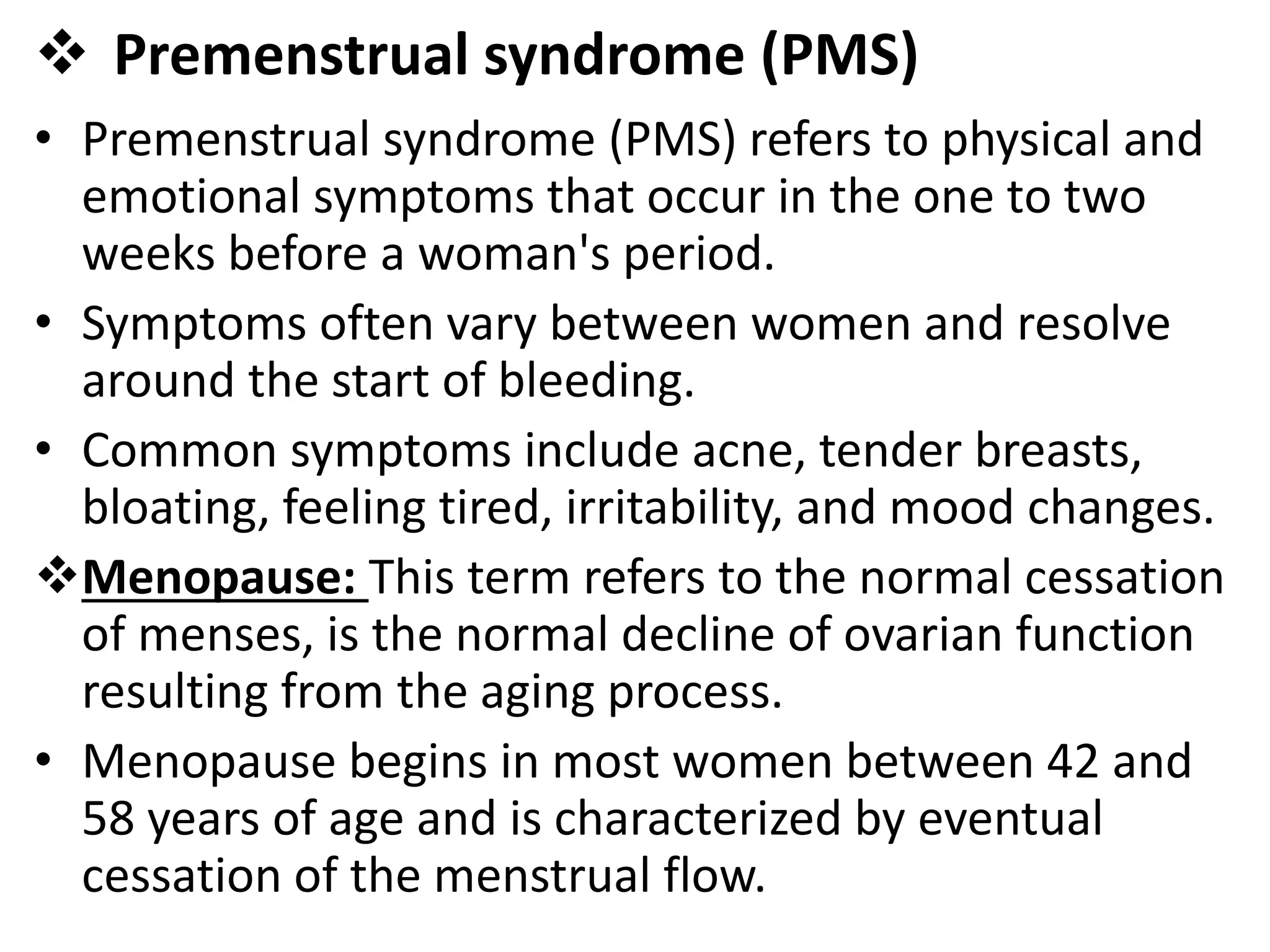 ❖ Premenstrual syndrome (PMS)

• Premenstrual syndrome (PMS) refers to physical and emotional symptoms that occur in the one to two weeks before a woman's period.

• Symptoms often vary between women and resolve around the start of bleeding.

• Common symptoms include acne, tender breasts, bloating, feeling tired, irritability, and mood changes.

❖ Menopause: This term refers to the normal cessation of menses, is the normal decline of ovarian function resulting from the aging process.

• Menopause begins in most women between 42 and 58 years of age and is characterized by eventual cessation of the menstrual flow.